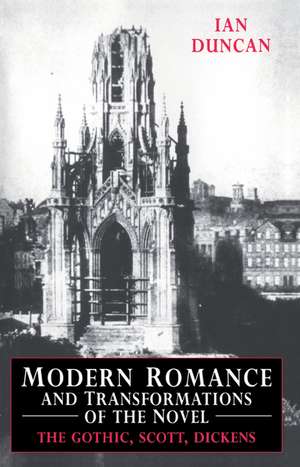 IAN
DUNCAN

MODERN ROMANCE
AND TRANSFORMATIONS
OF THE NOVEL
THE GOTHIC, SCOTT, DICKENS